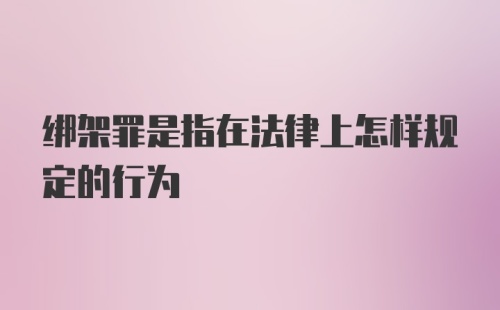 绑架罪是指在法律上怎样规定的行为